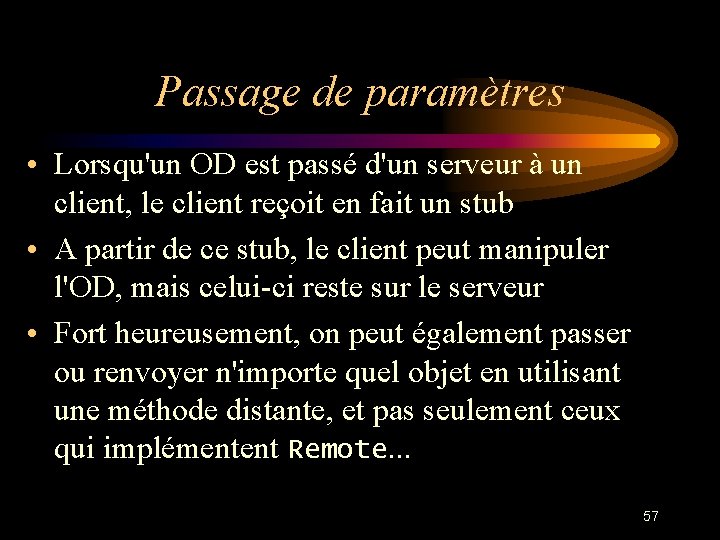 Passage de paramètres

• Lorsqu'un OD est passé d'un serveur à un client, le client reçoit en fait un stub

• A partir de ce stub, le client peut manipuler l'OD, mais celui-ci reste sur le serveur

• Fort heureusement, on peut également passer ou renvoyer n'importe quel objet en utilisant une méthode distante, et pas seulement ceux qui implémentent Remote...

57